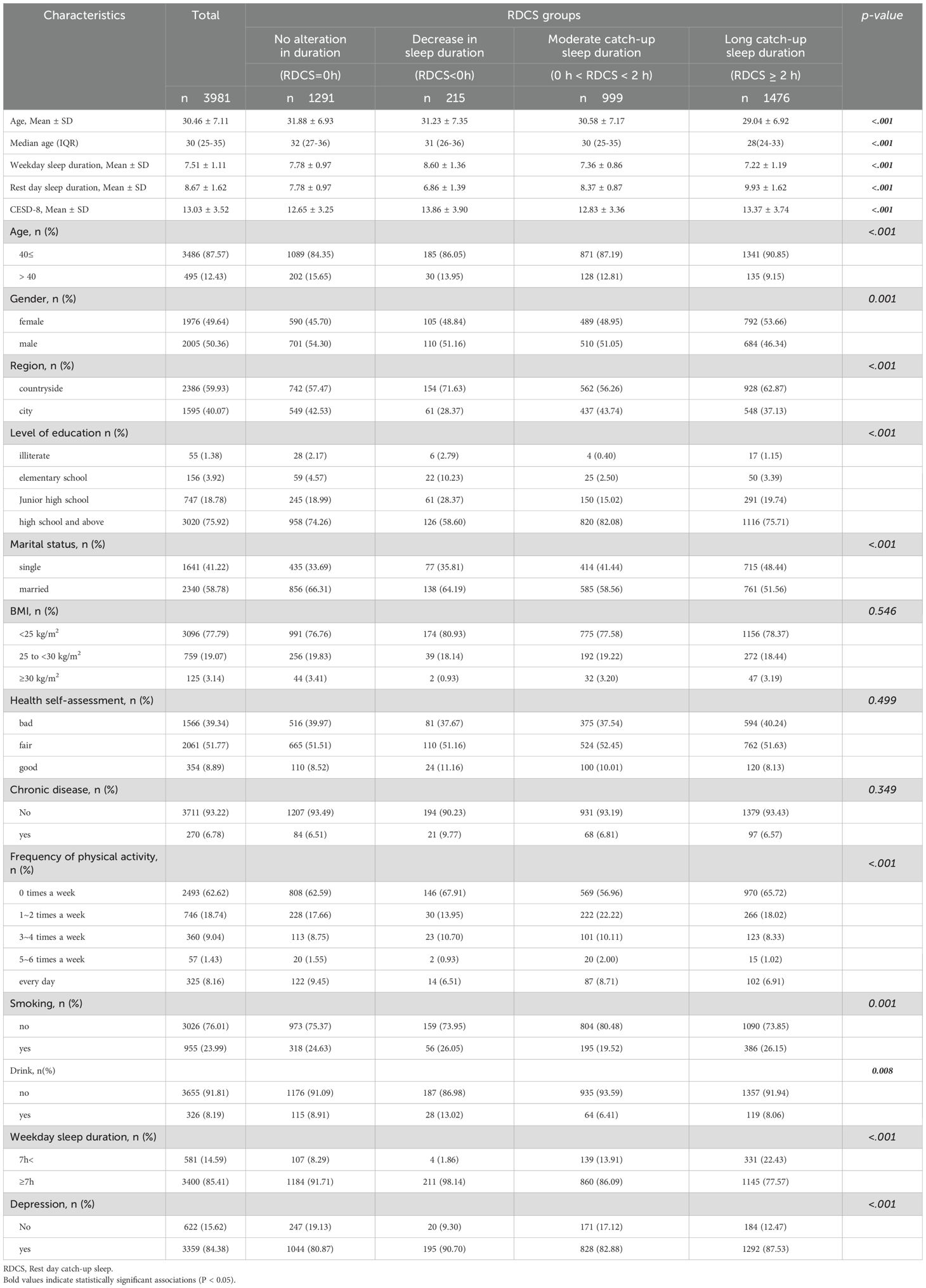 | Characteristics | Total | RDCS groups | | | | p-value |
|---|---|---|---|---|---|---|
| | | No alteration in duration | Decrease in sleep duration | Moderate catch-up sleep duration | Long catch-up sleep duration | |
| | | (RDCS=0h) | (RDCS<0h) | (0 h < RDCS < 2 h) | (RDCS ≥ 2 h) | |
| | n 3981 | n 1291 | n 215 | n 999 | n 1476 | |
| Age, Mean ± SD | 30.46 ± 7.11 | 31.88 ± 6.93 | 31.23 ± 7.35 | 30.58 ± 7.17 | 29.04 ± 6.92 | <.001 |
| Median age (IQR) | 30 (25-35) | 32 (27-36) | 31 (26-36) | 30 (25-35) | 28(24-33) | <.001 |
| Weekday sleep duration, Mean ± SD | 7.51 ± 1.11 | 7.78 ± 0.97 | 8.60 ± 1.36 | 7.36 ± 0.86 | 7.22 ± 1.19 | <.001 |
| Rest day sleep duration, Mean ± SD | 8.67 ± 1.62 | 7.78 ± 0.97 | 6.86 ± 1.39 | 8.37 ± 0.87 | 9.93 ± 1.62 | <.001 |
| CESD-8, Mean ± SD | 13.03 ± 3.52 | 12.65 ± 3.25 | 13.86 ± 3.90 | 12.83 ± 3.36 | 13.37 ± 3.74 | <.001 |
| Age, n (%) | | | | | | <.001 |
| 40≤ | 3486 (87.57) | 1089 (84.35) | 185 (86.05) | 871 (87.19) | 1341 (90.85) | |
| > 40 | 495 (12.43) | 202 (15.65) | 30 (13.95) | 128 (12.81) | 135 (9.15) | |
| Gender, n (%) | | | | | | 0.001 |
| female | 1976 (49.64) | 590 (45.70) | 105 (48.84) | 489 (48.95) | 792 (53.66) | |
| male | 2005 (50.36) | 701 (54.30) | 110 (51.16) | 510 (51.05) | 684 (46.34) | |
| Region, n (%) | | | | | | <.001 |
| countryside | 2386 (59.93) | 742 (57.47) | 154 (71.63) | 562 (56.26) | 928 (62.87) | |
| city | 1595 (40.07) | 549 (42.53) | 61 (28.37) | 437 (43.74) | 548 (37.13) | |
| Level of education n (%) | | | | | | <.001 |
| illiterate | 55 (1.38) | 28 (2.17) | 6 (2.79) | 4 (0.40) | 17 (1.15) | |
| elementary school | 156 (3.92) | 59 (4.57) | 22 (10.23) | 25 (2.50) | 50 (3.39) | |
| Junior high school | 747 (18.78) | 245 (18.99) | 61 (28.37) | 150 (15.02) | 291 (19.74) | |
| high school and above | 3020 (75.92) | 958 (74.26) | 126 (58.60) | 820 (82.08) | 1116 (75.71) | |
| Marital status, n (%) | | | | | | <.001 |
| single | 1641 (41.22) | 435 (33.69) | 77 (35.81) | 414 (41.44) | 715 (48.44) | |
| married | 2340 (58.78) | 856 (66.31) | 138 (64.19) | 585 (58.56) | 761 (51.56) | |
| BMI, n (%) | | | | | | 0.546 |
| <25 kg/m$^2$ | 3096 (77.79) | 991 (76.76) | 174 (80.93) | 775 (77.58) | 1156 (78.37) | |
| 25 to <30 kg/m$^2$ | 759 (19.07) | 256 (19.83) | 39 (18.14) | 192 (19.22) | 272 (18.44) | |
| ≥30 kg/m$^2$ | 125 (3.14) | 44 (3.41) | 2 (0.93) | 32 (3.20) | 47 (3.19) | |
| Health self-assessment, n (%) | | | | | | 0.499 |
| bad | 1566 (39.34) | 516 (39.97) | 81 (37.67) | 375 (37.54) | 594 (40.24) | |
| fair | 2061 (51.77) | 665 (51.51) | 110 (51.16) | 524 (52.45) | 762 (51.63) | |
| good | 354 (8.89) | 110 (8.52) | 24 (11.16) | 100 (10.01) | 120 (8.13) | |
| Chronic disease, n (%) | | | | | | 0.349 |
| No | 3711 (93.22) | 1207 (93.49) | 194 (90.23) | 931 (93.19) | 1379 (93.43) | |
| yes | 270 (6.78) | 84 (6.51) | 21 (9.77) | 68 (6.81) | 97 (6.57) | |
| Frequency of physical activity, n (%) | | | | | | <.001 |
| 0 times a week | 2493 (62.62) | 808 (62.59) | 146 (67.91) | 569 (56.96) | 970 (65.72) | |
| 1~2 times a week | 746 (18.74) | 228 (17.66) | 30 (13.95) | 222 (22.22) | 266 (18.02) | |
| 3~4 times a week | 360 (9.04) | 113 (8.75) | 23 (10.70) | 101 (10.11) | 123 (8.33) | |
| 5~6 times a week | 57 (1.43) | 20 (1.55) | 2 (0.93) | 20 (2.00) | 15 (1.02) | |
| every day | 325 (8.16) | 122 (9.45) | 14 (6.51) | 87 (8.71) | 102 (6.91) | |
| Smoking, n (%) | | | | | | 0.001 |
| no | 3026 (76.01) | 973 (75.37) | 159 (73.95) | 804 (80.48) | 1090 (73.85) | |
| yes | 955 (23.99) | 318 (24.63) | 56 (26.05) | 195 (19.52) | 386 (26.15) | |
| Drink, n(%) | | | | | | 0.008 |
| no | 3655 (91.81) | 1176 (91.09) | 187 (86.98) | 935 (93.59) | 1357 (91.94) | |
| yes | 326 (8.19) | 115 (8.91) | 28 (13.02) | 64 (6.41) | 119 (8.06) | |
| Weekday sleep duration, n (%) | | | | | | <.001 |
| 7h< | 581 (14.59) | 107 (8.29) | 4 (1.86) | 139 (13.91) | 331 (22.43) | |
| ≥7h | 3400 (85.41) | 1184 (91.71) | 211 (98.14) | 860 (86.09) | 1145 (77.57) | |
| Depression, n (%) | | | | | | <.001 |
| No | 622 (15.62) | 247 (19.13) | 20 (9.30) | 171 (17.12) | 184 (12.47) | |
| yes | 3359 (84.38) | 1044 (80.87) | 195 (90.70) | 828 (82.88) | 1292 (87.53) | |

RDCS, Rest day catch-up sleep.
Bold values indicate statistically significant associations (P < 0.05).